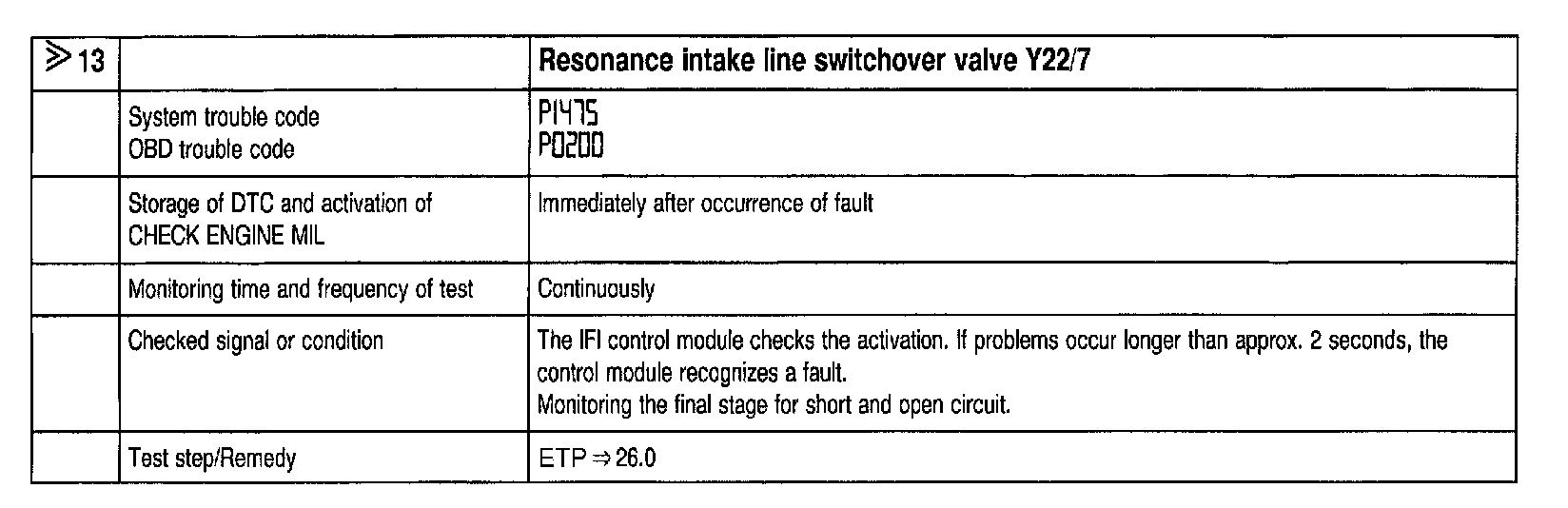 | ⩾ 13 |  | Resonance intake line switchover valve Y22/7 |
|---|---|---|
|  | System trouble code OBD trouble code | P1475 P0200 |
|  | Storage of DTC and activation of CHECK ENGINE MIL | Immediately after occurrence of fault |
|  | Monitoring time and frequency of test | Continuously |
|  | Checked signal or condition | The IFI control module checks the activation. If problems occur longer than approx. 2 seconds, the control module recognizes a fault. Monitoring the final stage for short and open circuit. |
|  | Test step/Remedy | ETP ⇒ 26.0 |